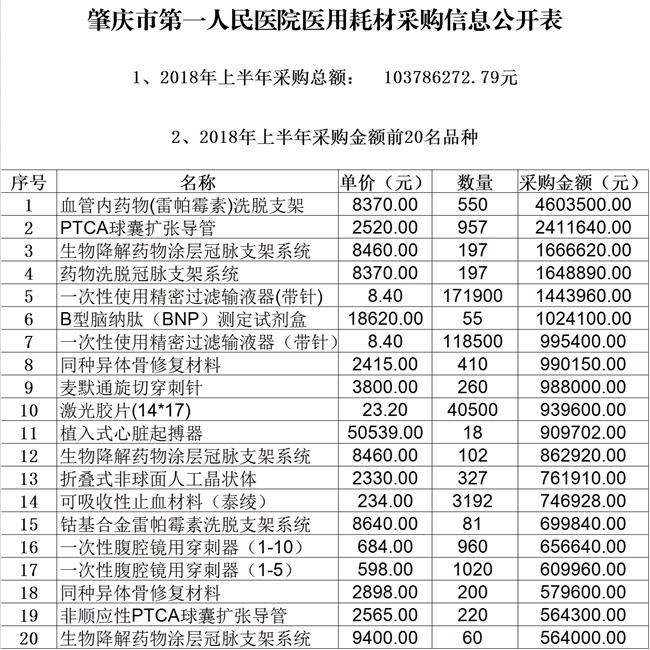 肇庆市第一人民医院医用耗材采购信息公开表

1、2018年上半年采购总额：　103786272.79元

2、2018年上半年采购金额前20名品种

| 序号 | 名称 | 单价（元） | 数量 | 采购金额（元） |
|---|---|---|---|---|
| 1 | 血管内药物(雷帕霉素)洗脱支架 | 8370.00 | 550 | 4603500.00 |
| 2 | PTCA球囊扩张导管 | 2520.00 | 957 | 2411640.00 |
| 3 | 生物降解药物涂层冠脉支架系统 | 8460.00 | 197 | 1666620.00 |
| 4 | 药物洗脱冠脉支架系统 | 8370.00 | 197 | 1648890.00 |
| 5 | 一次性使用精密过滤输液器(带针) | 8.40 | 171900 | 1443960.00 |
| 6 | B型脑纳肽（BNP）测定试剂盒 | 18620.00 | 55 | 1024100.00 |
| 7 | 一次性使用精密过滤输液器（带针） | 8.40 | 118500 | 995400.00 |
| 8 | 同种异体骨修复材料 | 2415.00 | 410 | 990150.00 |
| 9 | 麦默通旋切穿刺针 | 3800.00 | 260 | 988000.00 |
| 10 | 激光胶片(14*17) | 23.20 | 40500 | 939600.00 |
| 11 | 植入式心脏起搏器 | 50539.00 | 18 | 909702.00 |
| 12 | 生物降解药物涂层冠脉支架系统 | 8460.00 | 102 | 862920.00 |
| 13 | 折叠式非球面人工晶状体 | 2330.00 | 327 | 761910.00 |
| 14 | 可吸收性止血材料（泰绫） | 234.00 | 3192 | 746928.00 |
| 15 | 钴基合金雷帕霉素洗脱支架系统 | 8640.00 | 81 | 699840.00 |
| 16 | 一次性腹腔镜用穿刺器（1-10） | 684.00 | 960 | 656640.00 |
| 17 | 一次性腹腔镜用穿刺器（1-5） | 598.00 | 1020 | 609960.00 |
| 18 | 同种异体骨修复材料 | 2898.00 | 200 | 579600.00 |
| 19 | 非顺应性PTCA球囊扩张导管 | 2565.00 | 220 | 564300.00 |
| 20 | 生物降解药物涂层冠脉支架系统 | 9400.00 | 60 | 564000.00 |